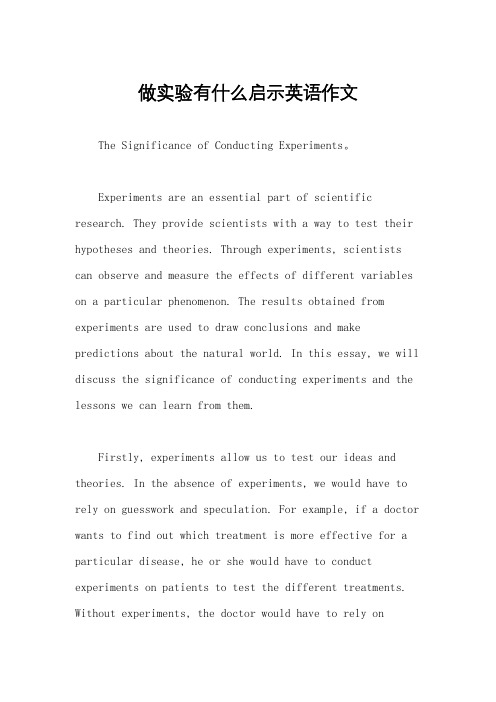 做实验有什么启示英语作文

The Significance of Conducting Experiments。

Experiments are an essential part of scientific research. They provide scientists with a way to test their hypotheses and theories. Through experiments, scientists can observe and measure the effects of different variables on a particular phenomenon. The results obtained from experiments are used to draw conclusions and make predictions about the natural world. In this essay, we will discuss the significance of conducting experiments and the lessons we can learn from them.

Firstly, experiments allow us to test our ideas and theories. In the absence of experiments, we would have to rely on guesswork and speculation. For example, if a doctor wants to find out which treatment is more effective for a particular disease, he or she would have to conduct experiments on patients to test the different treatments. Without experiments, the doctor would have to rely on